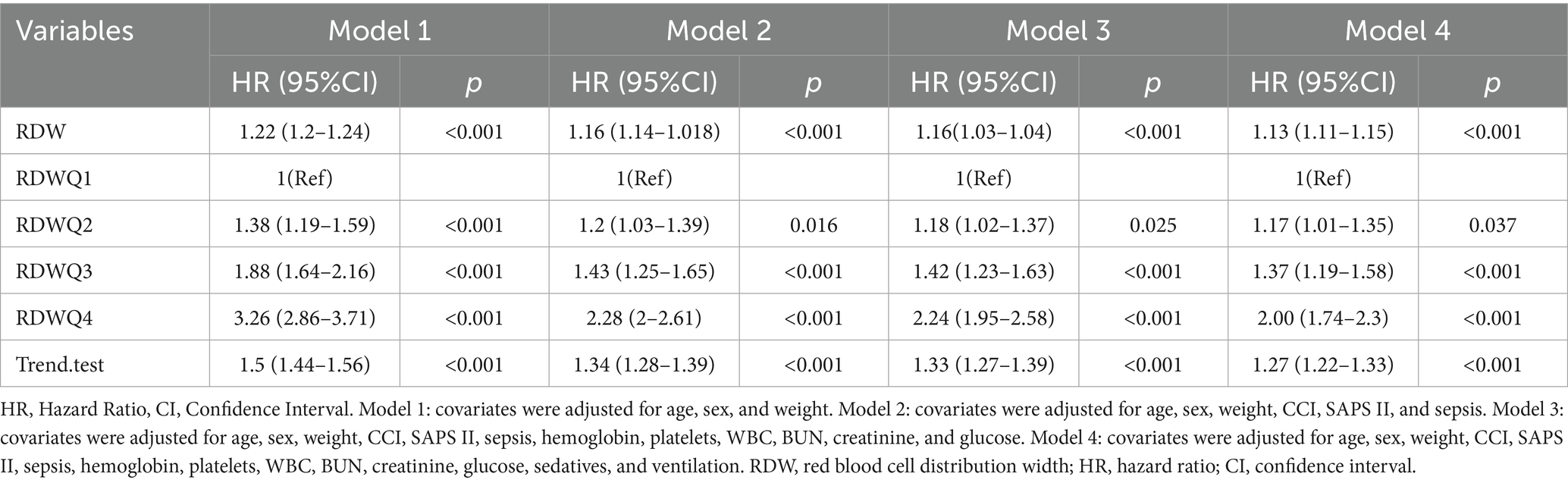 | Variables | Model 1 | | Model 2 | | Model 3 | | Model 4 | |
|---|---|---|---|---|---|---|---|---|
| | HR (95%CI) | p | HR (95%CI) | p | HR (95%CI) | p | HR (95%CI) | p |
| RDW | 1.22 (1.2–1.24) | <0.001 | 1.16 (1.14–1.018) | <0.001 | 1.16(1.03–1.04) | <0.001 | 1.13 (1.11–1.15) | <0.001 |
| RDWQ1 | 1(Ref) | | 1(Ref) | | 1(Ref) | | 1(Ref) | |
| RDWQ2 | 1.38 (1.19–1.59) | <0.001 | 1.2 (1.03–1.39) | 0.016 | 1.18 (1.02–1.37) | 0.025 | 1.17 (1.01–1.35) | 0.037 |
| RDWQ3 | 1.88 (1.64–2.16) | <0.001 | 1.43 (1.25–1.65) | <0.001 | 1.42 (1.23–1.63) | <0.001 | 1.37 (1.19–1.58) | <0.001 |
| RDWQ4 | 3.26 (2.86–3.71) | <0.001 | 2.28 (2–2.61) | <0.001 | 2.24 (1.95–2.58) | <0.001 | 2.00 (1.74–2.3) | <0.001 |
| Trend.test | 1.5 (1.44–1.56) | <0.001 | 1.34 (1.28–1.39) | <0.001 | 1.33 (1.27–1.39) | <0.001 | 1.27 (1.22–1.33) | <0.001 |

HR, Hazard Ratio, CI, Confidence Interval. Model 1: covariates were adjusted for age, sex, and weight. Model 2: covariates were adjusted for age, sex, weight, CCI, SAPS II, and sepsis. Model 3: covariates were adjusted for age, sex, weight, CCI, SAPS II, sepsis, hemoglobin, platelets, WBC, BUN, creatinine, and glucose. Model 4: covariates were adjusted for age, sex, weight, CCI, SAPS II, sepsis, hemoglobin, platelets, WBC, BUN, creatinine, glucose, sedatives, and ventilation. RDW, red blood cell distribution width; HR, hazard ratio; CI, confidence interval.